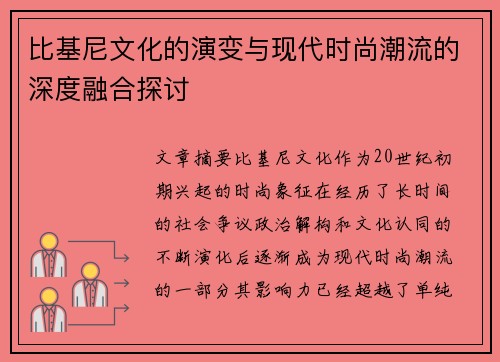 比基尼文化的演变与现代时尚潮流的深度融合探讨

文章摘要比基尼文化作为20世纪初期兴起的时尚象征在经历了长时间的社会争议政治解构和文化认同的不断演化后逐渐成为现代时尚潮流的一部分其影响力已经超越了单纯